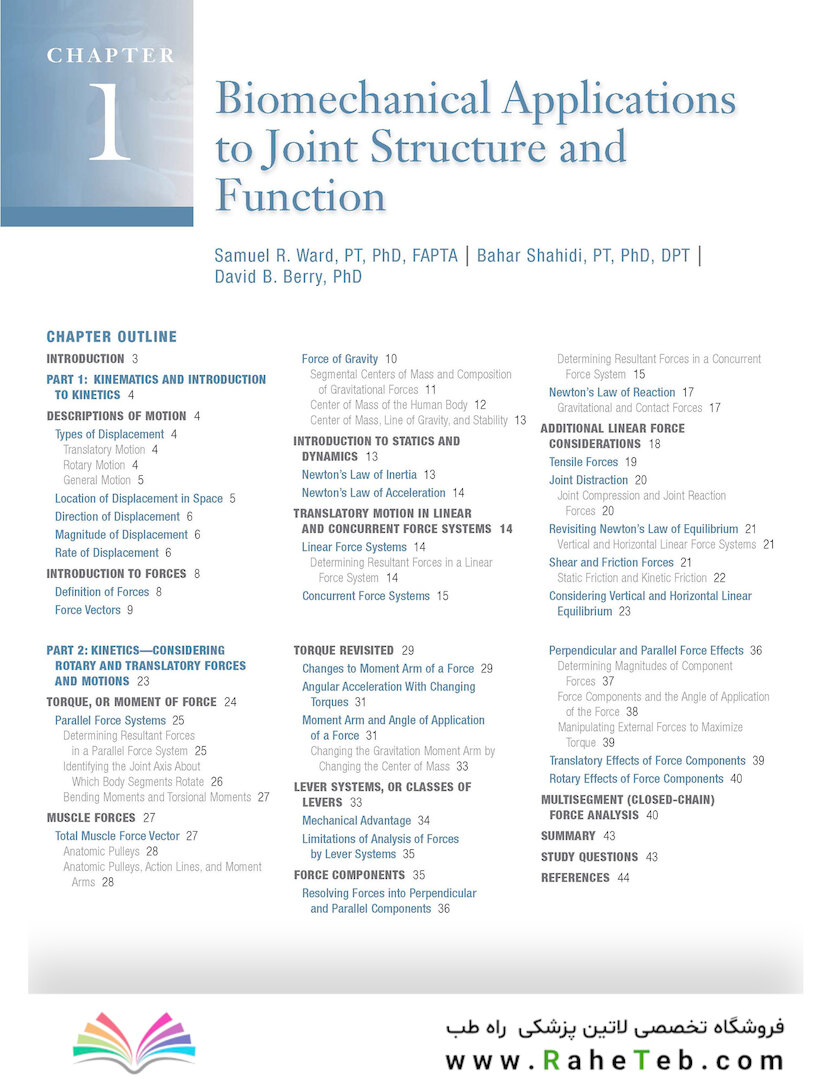 CHAPTER

1

Biomechanical Applications to Joint Structure and Function

Samuel R. Ward, PT, PhD, FAPTA | Bahar Shahidi, PT, PhD, DPT | David B. Berry, PhD

CHAPTER OUTLINE

INTRODUCTION 3
PART 1: KINEMATICS AND INTRODUCTION TO KINETICS 4
DESCRIPTIONS OF MOTION 4
Types of Displacement 4
Translatory Motion 4
Rotary Motion 4
General Motion 5
Location of Displacement in Space 5
Direction of Displacement 6
Magnitude of Displacement 6
Rate of Displacement 6
INTRODUCTION TO FORCES 8
Definition of Forces 8
Force Vectors 9

Force of Gravity 10
Segmental Centers of Mass and Composition of Gravitational Forces 11
Center of Mass of the Human Body 12
Center of Mass, Line of Gravity, and Stability 13
INTRODUCTION TO STATICS AND DYNAMICS 13
Newton's Law of Inertia 13
Newton's Law of Acceleration 14
TRANSLATORY MOTION IN LINEAR AND CONCURRENT FORCE SYSTEMS 14
Linear Force Systems 14
Determining Resultant Forces in a Linear Force System 14
Concurrent Force Systems 15

Determining Resultant Forces in a Concurrent Force System 15
Newton's Law of Reaction 17
Gravitational and Contact Forces 17
ADDITIONAL LINEAR FORCE CONSIDERATIONS 18
Tensile Forces 19
Joint Distraction 20
Joint Compression and Joint Reaction Forces 20
Revisiting Newton's Law of Equilibrium 21
Vertical and Horizontal Linear Force Systems 21
Shear and Friction Forces 21
Static Friction and Kinetic Friction 22
Considering Vertical and Horizontal Linear Equilibrium 23

PART 2: KINETICS—CONSIDERING ROTARY AND TRANSLATORY FORCES AND MOTIONS 23
TORQUE, OR MOMENT OF FORCE 24
Parallel Force Systems 25
Determining Resultant Forces in a Parallel Force System 25
Identifying the Joint Axis About Which Body Segments Rotate 26
Bending Moments and Torsional Moments 27
MUSCLE FORCES 27
Total Muscle Force Vector 27
Anatomic Pulleys 28
Anatomic Pulleys, Action Lines, and Moment Arms 28

TORQUE REVISITED 29
Changes to Moment Arm of a Force 29
Angular Acceleration With Changing Torques 31
Moment Arm and Angle of Application of a Force 31
Changing the Gravitation Moment Arm by Changing the Center of Mass 33
LEVER SYSTEMS, OR CLASSES OF LEVERS 33
Mechanical Advantage 34
Limitations of Analysis of Forces by Lever Systems 35
FORCE COMPONENTS 35
Resolving Forces into Perpendicular and Parallel Components 36

Perpendicular and Parallel Force Effects 36
Determining Magnitudes of Component Forces 37
Force Components and the Angle of Application of the Force 38
Manipulating External Forces to Maximize Torque 39
Translatory Effects of Force Components 39
Rotary Effects of Force Components 40
MULTISEGMENT (CLOSED-CHAIN) FORCE ANALYSIS 40
SUMMARY 43
STUDY QUESTIONS 43
REFERENCES 44

فروشگاه تخصصی لاتین پزشکی راه طب
www.RaheTeb.com